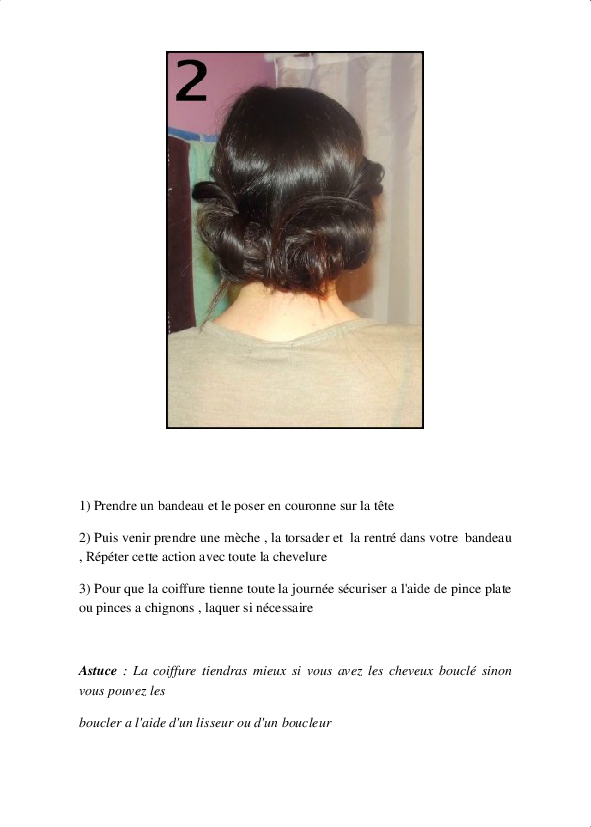 2

1) Prendre un bandeau et le poser en couronne sur la tête

2) Puis venir prendre une mèche , la torsader et la rentré dans votre bandeau , Répéter cette action avec toute la chevelure

3) Pour que la coiffure tienne toute la journée sécuriser a l'aide de pince plate ou pinces a chignons , laquer si nécessaire

Astuce : La coiffure tiendras mieux si vous avez les cheveux bouclé sinon vous pouvez les

boucler a l'aide d'un lisseur ou d'un boucleur